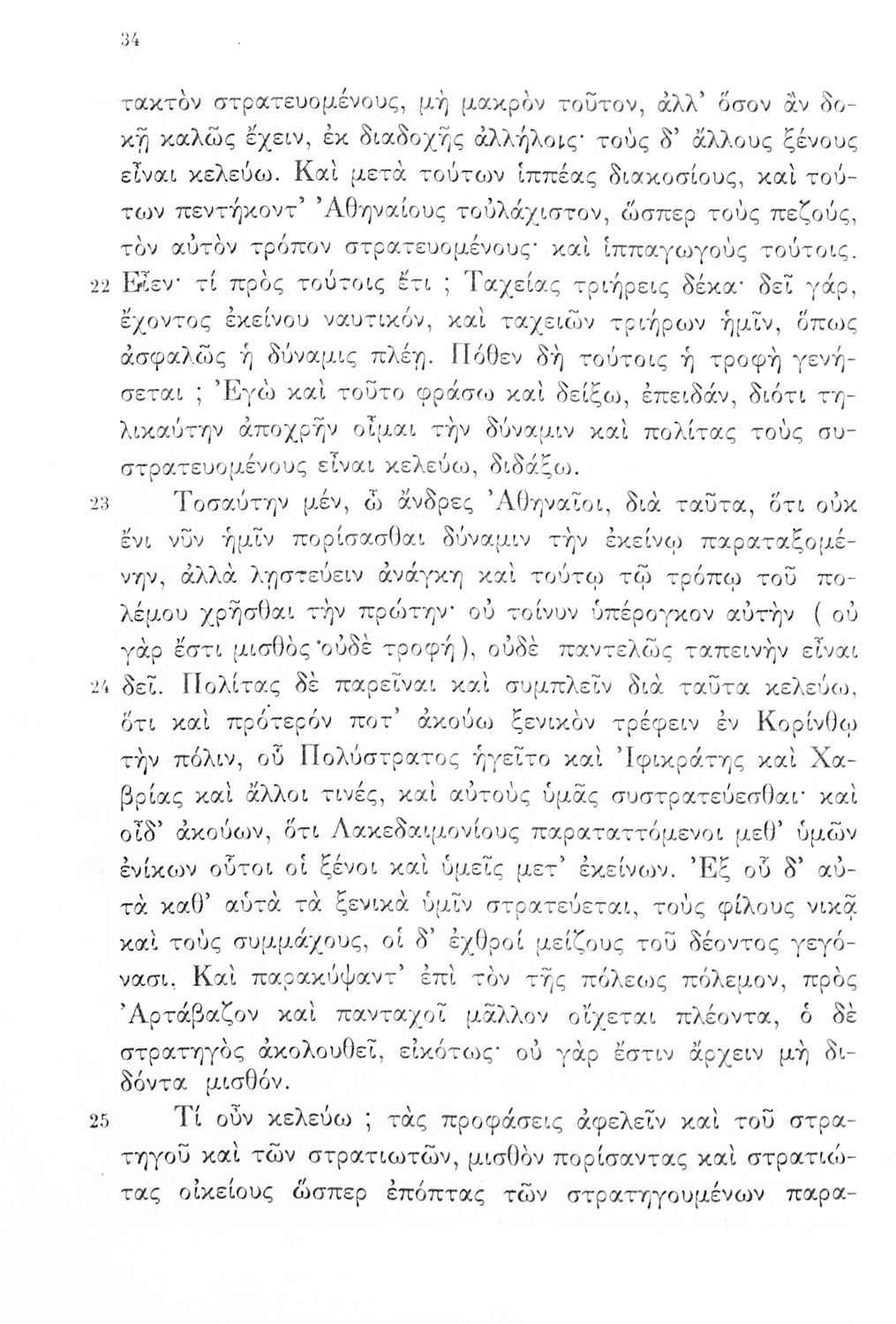 34

τακτὸν στρατευομένους, μὴ μακρὸν τοῦτον, ἀλλ' ὅσον ἂν δοκῇ καλῶς ἔχειν, ἐκ διαδοχῆς ἀλλήλοις· τοὺς δ' ἄλλους ξένους εἶναι κελεύω. Καὶ μετὰ τούτων ἱππέας διακοσίους, καὶ τούτων πεντήκοντ' Ἀθηναίους τοὐλάχιστον, ὥσπερ τοὺς πεζούς, τὸν αὐτὸν τρόπον στρατευομένους· καὶ ἱππαγωγοὺς τούτοις.

22 Εἶεν· τί πρὸς τούτοις ἔτι ; Ταχείας τριήρεις δέκα· δεῖ γάρ, ἔχοντος ἐκείνου ναυτικόν, καὶ ταχειῶν τριήρων ἡμῖν, ὅπως ἀσφαλῶς ἡ δύναμις πλέῃ. Πόθεν δὴ τούτοις ἡ τροφὴ γενήσεται ; Ἐγὼ καὶ τοῦτο φράσω καὶ δείξω, ἐπειδάν, διότι τηλικαύτην ἀποχρῆν οἶμαι τὴν δύναμιν καὶ πολίτας τοὺς συστρατευομένους εἶναι κελεύω, διδάξω.

23 Τοσαύτην μέν, ὦ ἄνδρες Ἀθηναῖοι, διὰ ταῦτα, ὅτι οὐκ ἔνι νῦν ἡμῖν πορίσασθαι δύναμιν τὴν ἐκείνῳ παραταξομένην, ἀλλὰ λῃστεύειν ἀνάγκη καὶ τούτῳ τῷ τρόπῳ τοῦ πολέμου χρῆσθαι τὴν πρώτην· οὐ τοίνυν ὑπέρογκον αὐτὴν ( οὐ γὰρ ἔστι μισθὸς οὐδὲ τροφή ), οὐδὲ παντελῶς ταπεινὴν εἶναι

24 δεῖ. Πολίτας δὲ παρεῖναι καὶ συμπλεῖν διὰ ταῦτα κελεύω, ὅτι καὶ πρότερόν ποτ' ἀκούω ξενικὸν τρέφειν ἐν Κορίνθῳ τὴν πόλιν, οὗ Πολύστρατος ἡγεῖτο καὶ Ἰφικράτης καὶ Χαβρίας καὶ ἄλλοι τινές, καὶ αὐτοὺς ὑμᾶς συστρατεύεσθαι· καὶ οἶδ' ἀκούων, ὅτι Λακεδαιμονίους παραταττόμενοι μεθ' ὑμῶν ἐνίκων οὗτοι οἱ ξένοι καὶ ὑμεῖς μετ' ἐκείνων. Ἐξ οὗ δ' αὐτὰ καθ' αὑτὰ τὰ ξενικὰ ὑμῖν στρατεύεται, τοὺς φίλους νικᾷ καὶ τοὺς συμμάχους, οἱ δ' ἐχθροὶ μείζους τοῦ δέοντος γεγόνασι. Καὶ παρακύψαντ' ἐπὶ τὸν τῆς πόλεως πόλεμον, πρὸς Ἀρτάβαζον καὶ πανταχοῖ μᾶλλον οἴχεται πλέοντα, ὁ δὲ στρατηγὸς ἀκολουθεῖ, εἰκότως· οὐ γὰρ ἔστιν ἄρχειν μὴ διδόντα μισθόν.

25 Τί οὖν κελεύω ; τὰς προφάσεις ἀφελεῖν καὶ τοῦ στρατηγοῦ καὶ τῶν στρατιωτῶν, μισθὸν πορίσαντας καὶ στρατιώτας οἰκείους ὥσπερ ἐπόπτας τῶν στρατηγουμένων παρα-